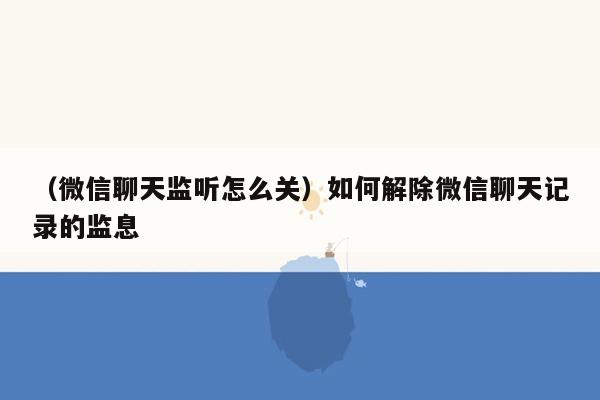 （微信聊天监听怎么关）如何解除微信聊天记录的监息